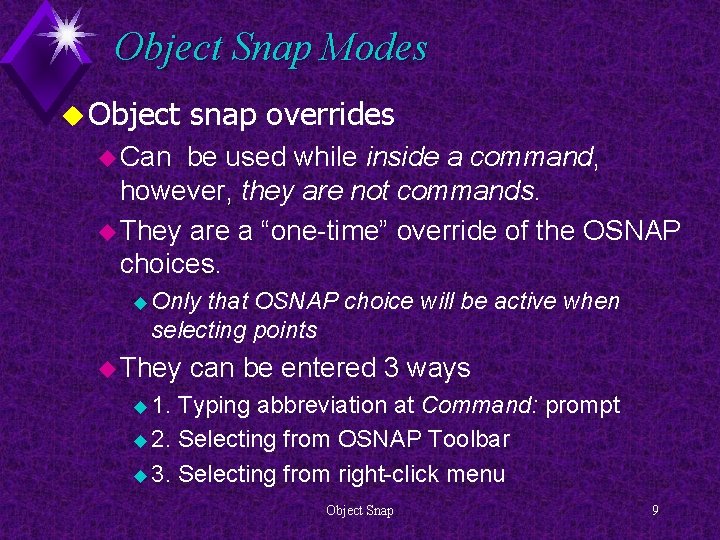 Object Snap Modes

• Object snap overrides

• Can be used while inside a command, however, they are not commands.

• They are a "one-time" override of the OSNAP choices.

• Only that OSNAP choice will be active when selecting points

• They can be entered 3 ways

• 1. Typing abbreviation at Command: prompt

• 2. Selecting from OSNAP Toolbar

• 3. Selecting from right-click menu

Object Snap

9